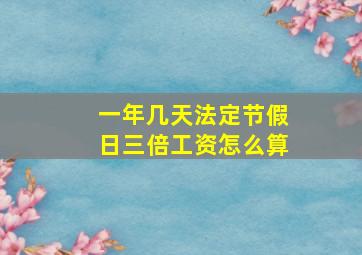 一年几天法定节假日三倍工资怎么算